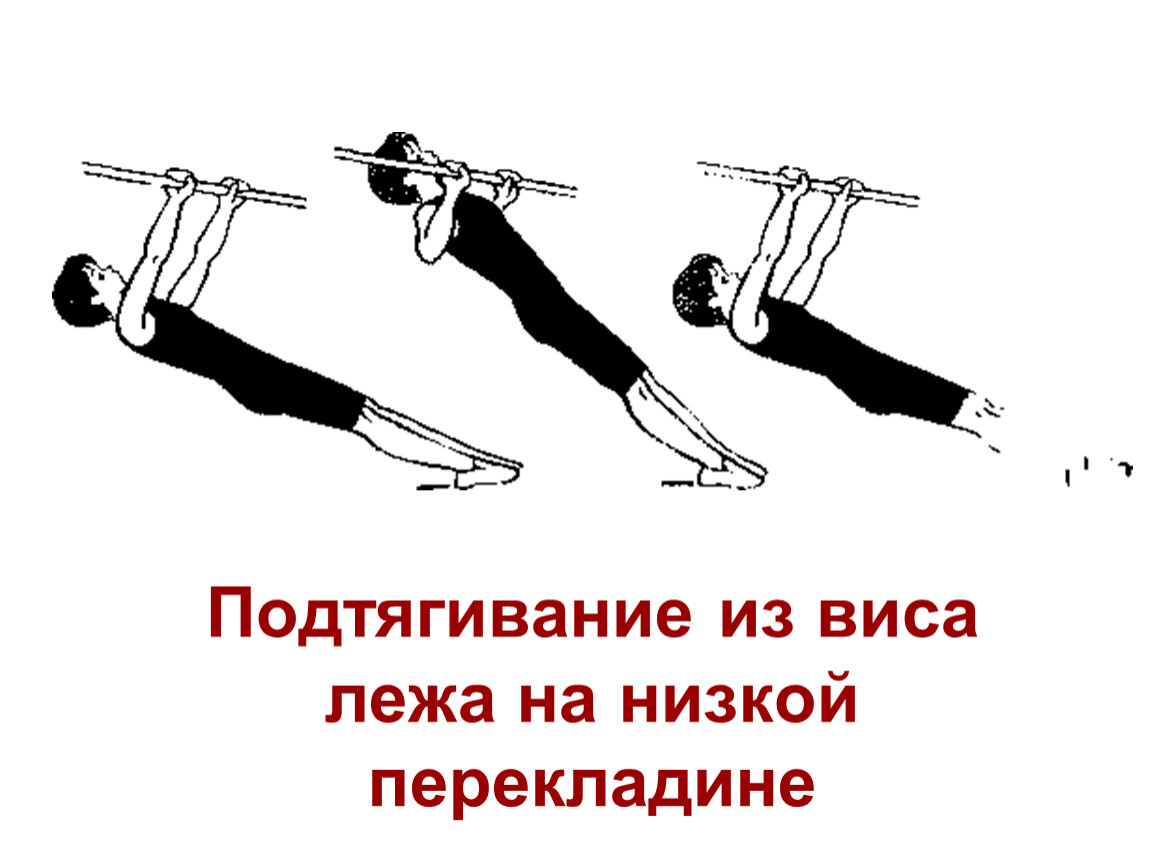 Подтягивание из виса лежа на низкой перекладине